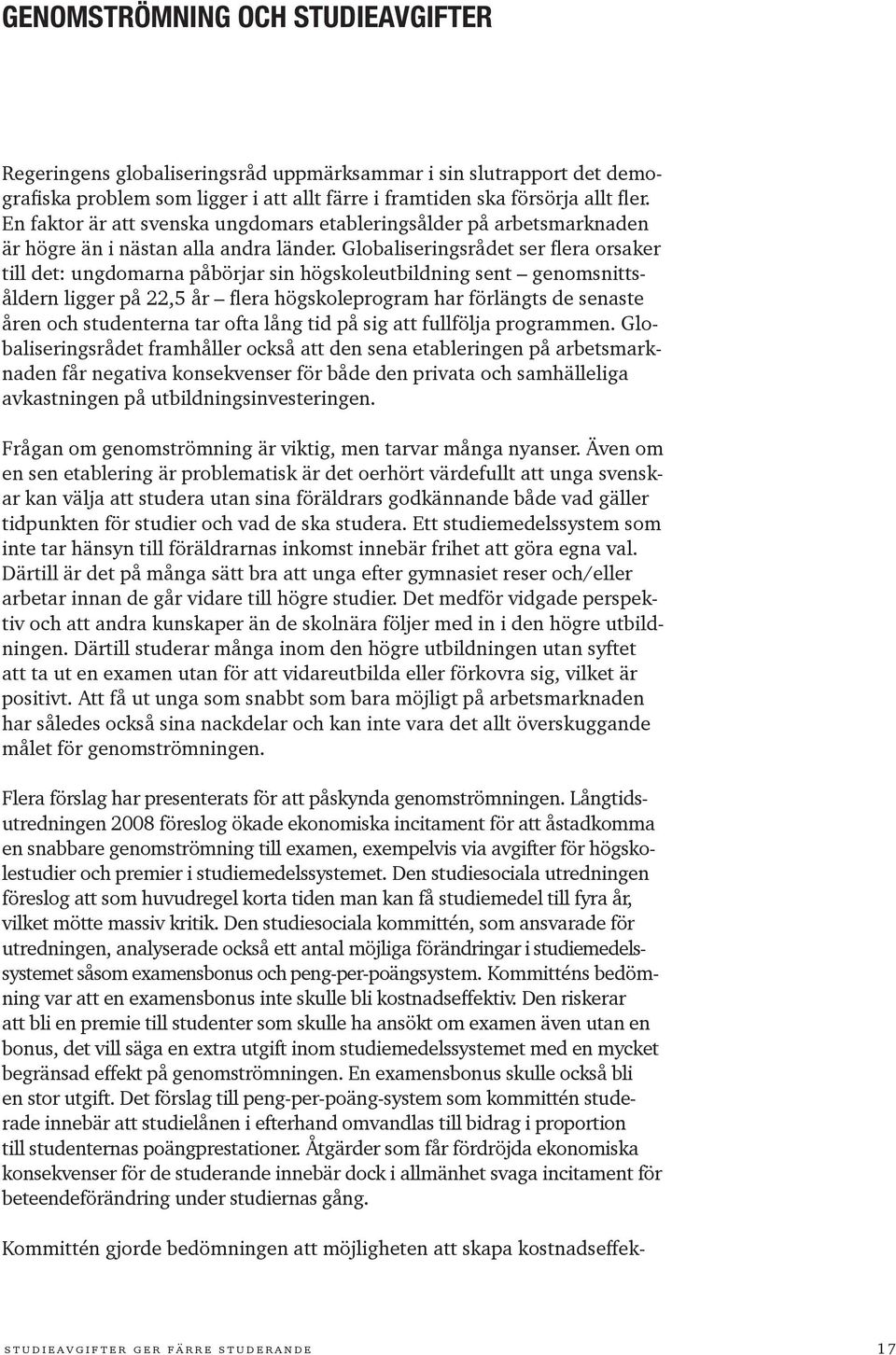 GENOMSTRÖMNING OCH STUDIEAVGIFTER

Regeringens globaliseringsråd uppmärksammar i sin slutrapport det demografiska problem som ligger i att allt färre i framtiden ska försörja allt fler. En faktor är att svenska ungdomars etableringsålder på arbetsmarknaden är högre än i nästan alla andra länder. Globaliseringsrådet ser flera orsaker till det: ungdomarna påbörjar sin högskoleutbildning sent – genomsnittsåldern ligger på 22,5 år – flera högskoleprogram har förlängts de senaste åren och studenterna tar ofta lång tid på sig att fullfölja programmen. Globaliseringsrådet framhåller också att den sena etableringen på arbetsmarknaden får negativa konsekvenser för både den privata och samhälleliga avkastningen på utbildningsinvesteringen.

Frågan om genomströmning är viktig, men tarvar många nyanser. Även om en sen etablering är problematisk är det oerhört värdefullt att unga svenskar kan välja att studera utan sina föräldrars godkännande både vad gäller tidpunkten för studier och vad de ska studera. Ett studiemedelssystem som inte tar hänsyn till föräldrarnas inkomst innebär frihet att göra egna val. Därtill är det på många sätt bra att unga efter gymnasiet reser och/eller arbetar innan de går vidare till högre studier. Det medför vidgade perspektiv och att andra kunskaper än de skolnära följer med in i den högre utbildningen. Därtill studerar många inom den högre utbildningen utan syftet att ta ut en examen utan för att vidareutbilda eller förkovra sig, vilket är positivt. Att få ut unga som snabbt som bara möjligt på arbetsmarknaden har således också sina nackdelar och kan inte vara det allt överskuggande målet för genomströmningen.

Flera förslag har presenterats för att påskynda genomströmningen. Långtidsutredningen 2008 föreslog ökade ekonomiska incitament för att åstadkomma en snabbare genomströmning till examen, exempelvis via avgifter för högskolestudier och premier i studiemedelssystemet. Den studiesociala utredningen föreslog att som huvudregel korta tiden man kan få studiemedel till fyra år, vilket mötte massiv kritik. Den studiesociala kommittén, som ansvarade för utredningen, analyserade också ett antal möjliga förändringar i studiemedelssystemet såsom examensbonus och peng-per-poängsystem. Kommitténs bedömning var att en examensbonus inte skulle bli kostnadseffektiv. Den riskerar att bli en premie till studenter som skulle ha ansökt om examen även utan en bonus, det vill säga en extra utgift inom studiemedelssystemet med en mycket begränsad effekt på genomströmningen. En examensbonus skulle också bli en stor utgift. Det förslag till peng-per-poäng-system som kommittén studerade innebär att studielånen i efterhand omvandlas till bidrag i proportion till studenternas poängprestationer. Åtgärder som får fördröjda ekonomiska konsekvenser för de studerande innebär dock i allmänhet svaga incitament för beteendeförändring under studiernas gång.

Kommittén gjorde bedömningen att möjligheten att skapa kostnadseffek-

STUDIEAVGIFTER GER FÄRRE STUDERANDE 17